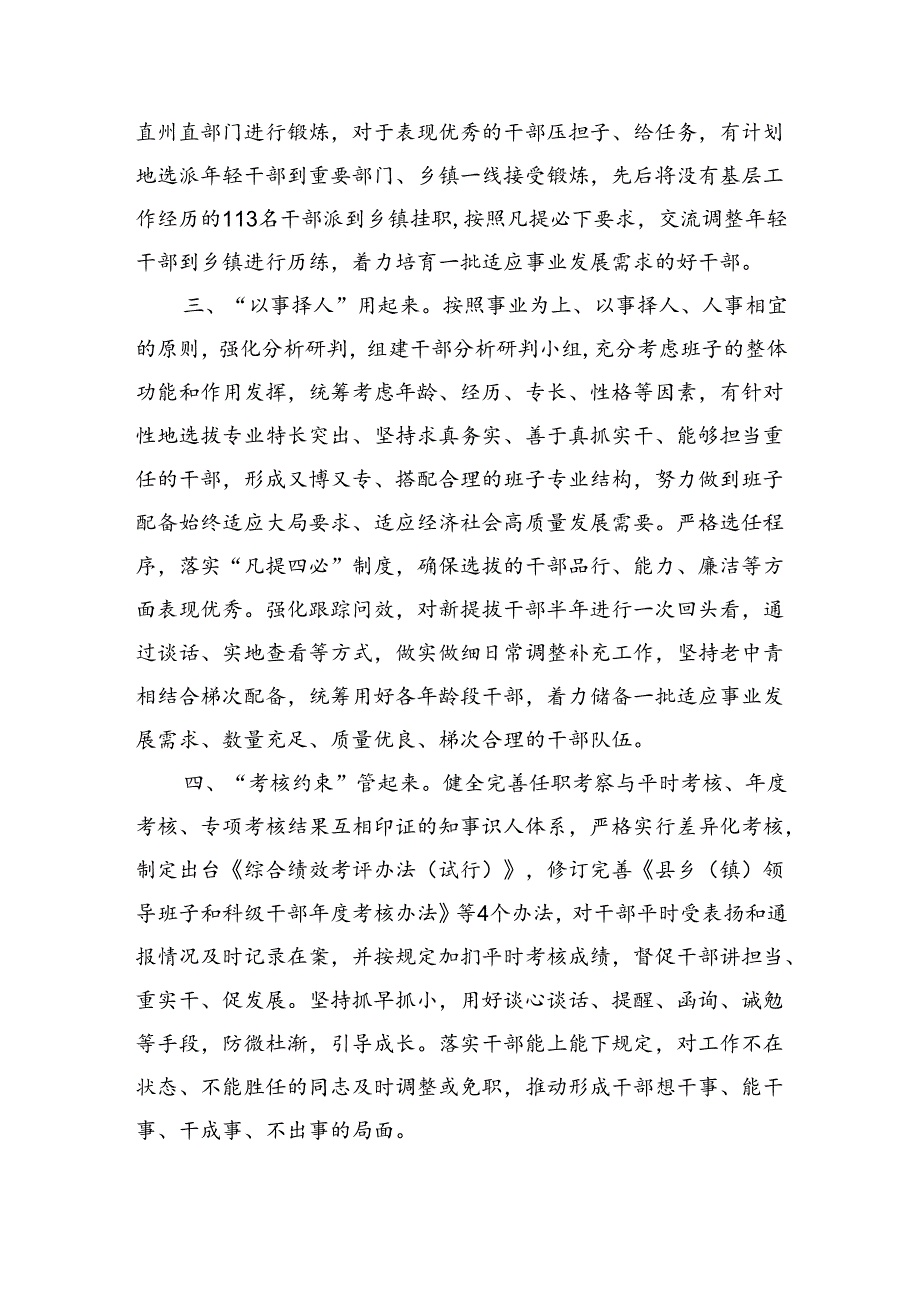 直州直部门进行锻炼，对于表现优秀的干部压担子、给任务，有计划地选派年轻干部到重要部门、乡镇一线接受锻炼，先后将没有基层工作经历的113名干部派到乡镇挂职，按照凡提必下要求，交流调整年轻干部到乡镇进行历练，着力培育一批适应事业发展需求的好干部。

三、“以事择人”用起来。按照事业为上、以事择人、人事相宜的原则，强化分析研判，组建干部分析研判小组，充分考虑班子的整体功能和作用发挥，统筹考虑年龄、经历、专长、性格等因素，有针对性地选拔专业特长突出、坚持求真务实、善于真抓实干、能够担当重任的干部，形成又博又专、搭配合理的班子专业结构，努力做到班子配备始终适应大局要求、适应经济社会高质量发展需要。严格选任程序，落实“凡提四必”制度，确保选拔的干部品行、能力、廉洁等方面表现优秀。强化跟踪问效，对新提拔干部半年进行一次回头看，通过谈话、实地查看等方式，做实做细日常调整补充工作，坚持老中青相结合梯次配备，统筹用好各年龄段干部，着力储备一批适应事业发展需求、数量充足、质量优良、梯次合理的干部队伍。

四、“考核约束”管起来。健全完善任职考察与平时考核、年度考核、专项考核结果互相印证的知事识人体系，严格实行差异化考核，制定出台《综合绩效考评办法（试行）》，修订完善《县乡（镇）领导班子和科级干部年度考核办法》等4个办法，对干部平时受表扬和通报情况及时记录在案，并按规定加扣平时考核成绩，督促干部讲担当、重实干、促发展。坚持抓早抓小，用好谈心谈话、提醒、函询、诫勉等手段，防微杜渐，引导成长。落实干部能上能下规定，对工作不在状态、不能胜任的同志及时调整或免职，推动形成干部想干事、能干事、干成事、不出事的局面。